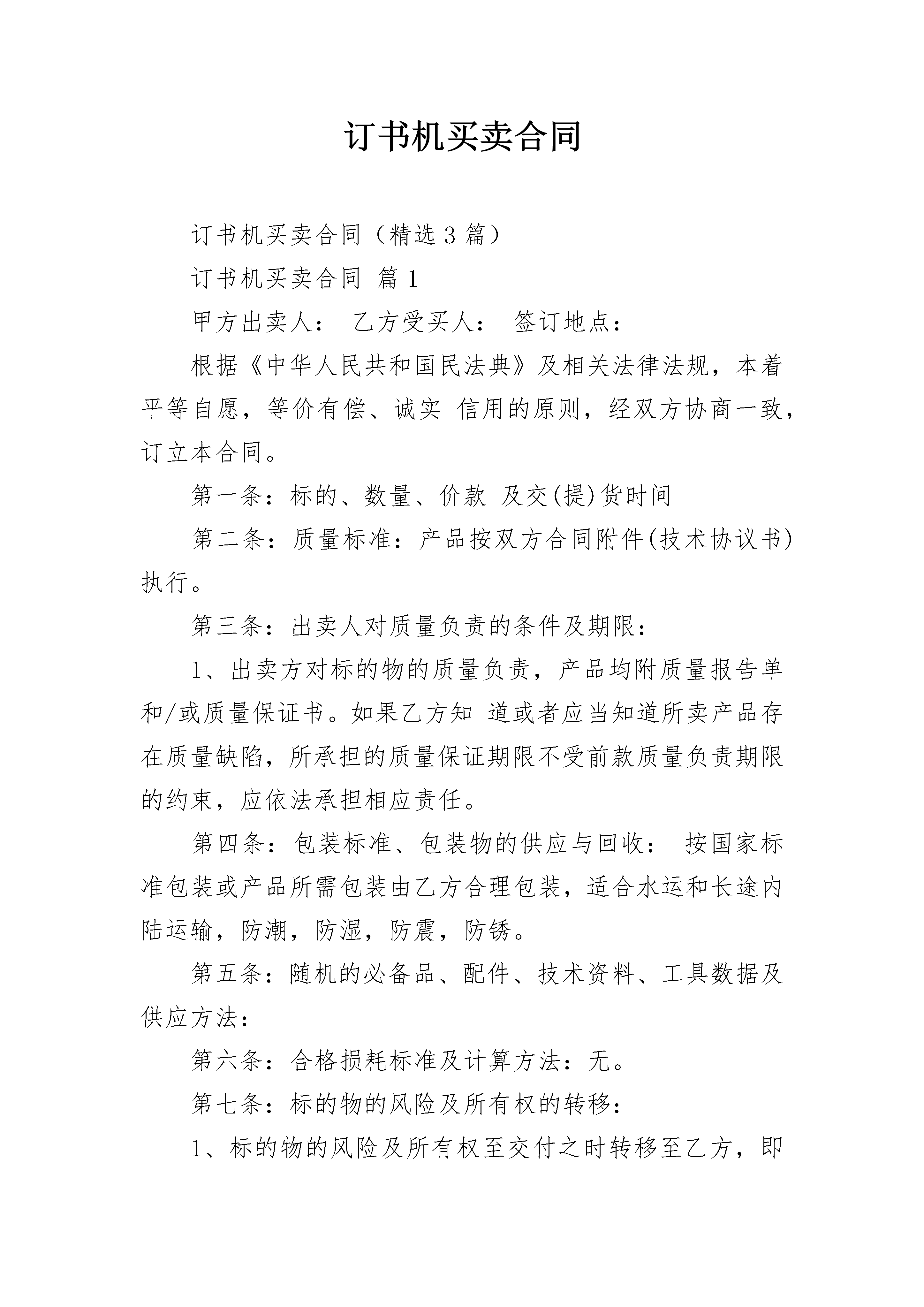 订书机买卖合同

订书机买卖合同（精选3篇）

订书机买卖合同 篇1

甲方出卖人： 乙方受买人： 签订地点：

根据《中华人民共和国民法典》及相关法律法规，本着平等自愿，等价有偿、诚实 信用的原则，经双方协商一致，订立本合同。

第一条：标的、数量、价款 及交(提)货时间

第二条：质量标准：产品按双方合同附件(技术协议书)执行。

第三条：出卖人对质量负责的条件及期限：

1、出卖方对标的物的质量负责，产品均附质量报告单和/或质量保证书。如果乙方知 道或者应当知道所卖产品存在质量缺陷，所承担的质量保证期限不受前款质量负责期限的约束，应依法承担相应责任。

第四条：包装标准、包装物的供应与回收： 按国家标准包装或产品所需包装由乙方合理包装，适合水运和长途内陆运输，防潮，防湿，防震，防锈。

第五条：随机的必备品、配件、技术资料、工具数据及供应方法：

第六条：合格损耗标准及计算方法：无。

第七条：标的物的风险及所有权的转移：

1、标的物的风险及所有权至交付之时转移至乙方，即